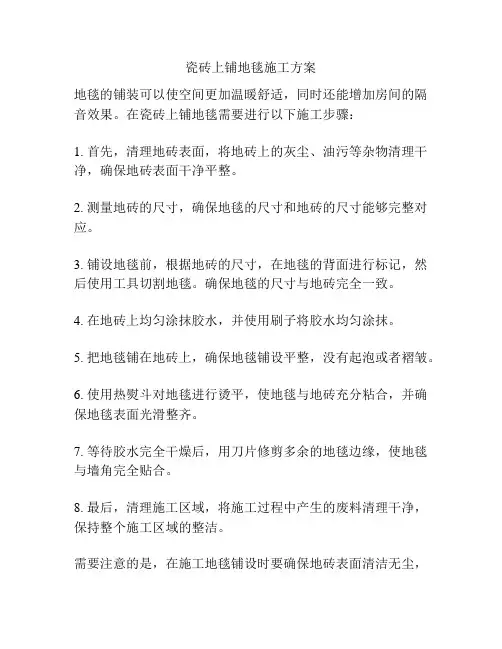 瓷砖上铺地毯施工方案

地毯的铺装可以使空间更加温暖舒适，同时还能增加房间的隔音效果。在瓷砖上铺地毯需要进行以下施工步骤：

1. 首先，清理地砖表面，将地砖上的灰尘、油污等杂物清理干净，确保地砖表面干净平整。

2. 测量地砖的尺寸，确保地毯的尺寸和地砖的尺寸能够完整对应。

3. 铺设地毯前，根据地砖的尺寸，在地毯的背面进行标记，然后使用工具切割地毯。确保地毯的尺寸与地砖完全一致。

4. 在地砖上均匀涂抹胶水，并使用刷子将胶水均匀涂抹。

5. 把地毯铺在地砖上，确保地毯铺设平整，没有起泡或者褶皱。

6. 使用热熨斗对地毯进行烫平，使地毯与地砖充分粘合，并确保地毯表面光滑整齐。

7. 等待胶水完全干燥后，用刀片修剪多余的地毯边缘，使地毯与墙角完全贴合。

8. 最后，清理施工区域，将施工过程中产生的废料清理干净，保持整个施工区域的整洁。

需要注意的是，在施工地毯铺设时要确保地砖表面清洁无尘，